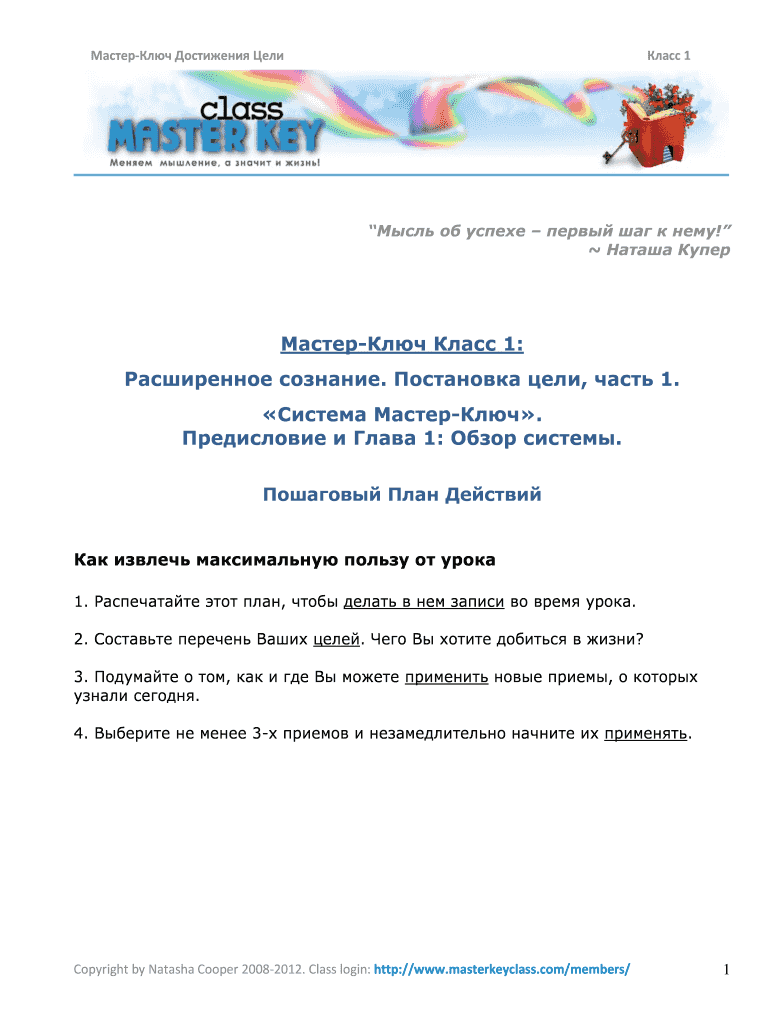 Мастер-Ключ Достижения Цели

Класс 1

class
MASTER KEY
Меняем мышление, а значит и жизнь!

"Мысль об успехе – первый шаг к нему!"
~ Наташа Купер

Мастер-Ключ Класс 1:

Расширенное сознание. Постановка цели, часть 1.

«Система Мастер-Ключ».
Предисловие и Глава 1: Обзор системы.

Пошаговый План Действий

Как извлечь максимальную пользу от урока

1. Распечатайте этот план, чтобы делать в нем записи во время урока.

2. Составьте перечень Ваших целей. Чего Вы хотите добиться в жизни?

3. Подумайте о том, как и где Вы можете применить новые приемы, о которых узнали сегодня.

4. Выберите не менее 3-х приемов и незамедлительно начните их применять.

Copyright by Natasha Cooper 2008-2012. Class login: http://www.masterkeyclass.com/members/

1